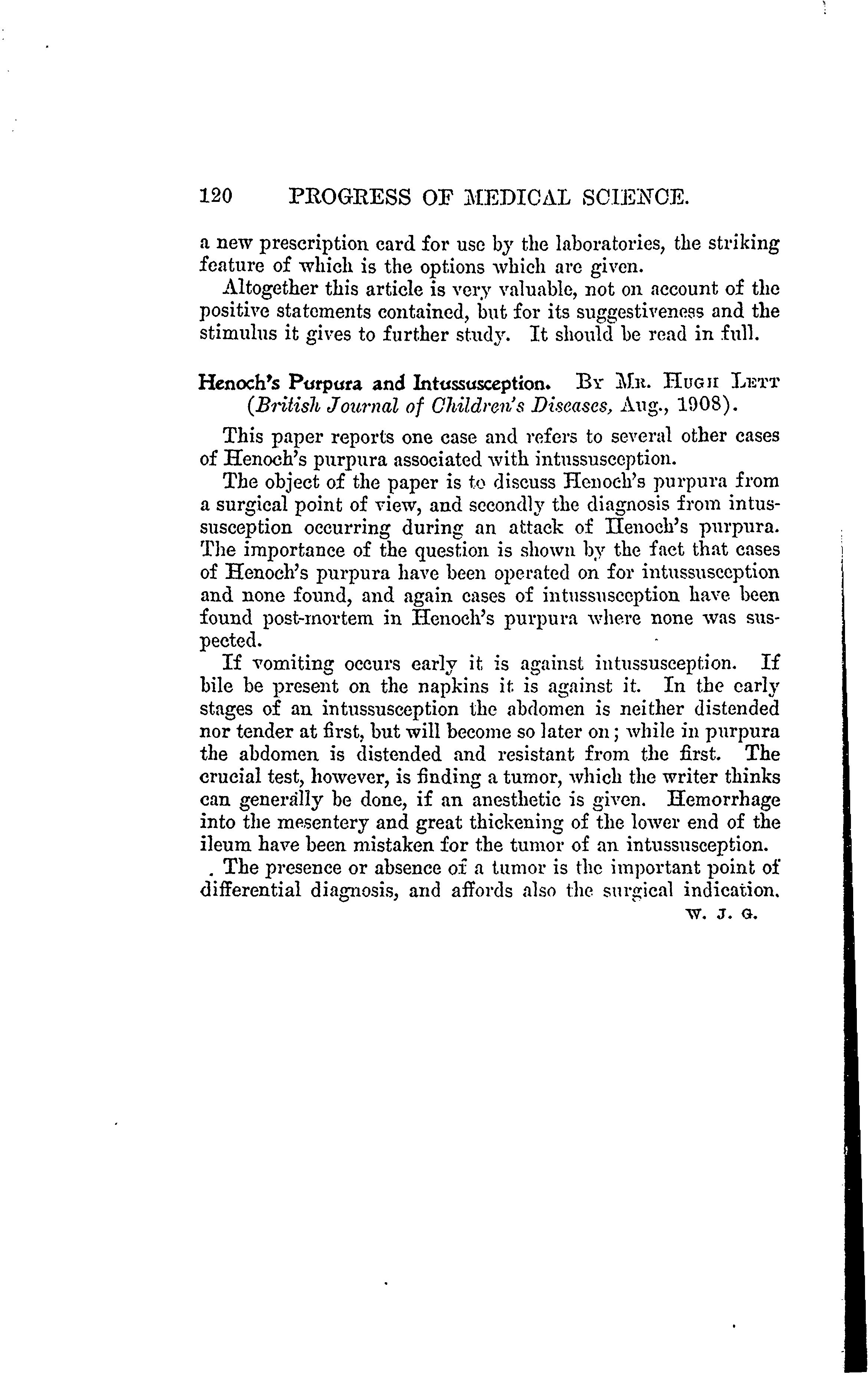 120 PROGRESS OF MEDICAL SCIENCE.

a new prescription card for use by the laboratories, the striking feature of which is the options which are given.

Altogether this article is very valuable, not on account of the positive statements contained, but for its suggestiveness and the stimulus it gives to further study. It should be read in full.

Henoch's Purpura and Intussusception. By Mr. Hugh Lett (British Journal of Children's Diseases, Aug., 1908).

This paper reports one case and refers to several other cases of Henoch's purpura associated with intussusception.

The object of the paper is to discuss Henoch's purpura from a surgical point of view, and secondly the diagnosis from intussusception occurring during an attack of Henoch's purpura. The importance of the question is shown by the fact that cases of Henoch's purpura have been operated on for intussusception and none found, and again cases of intussusception have been found post-mortem in Henoch's purpura where none was suspected.

If vomiting occurs early it is against intussusception. If bile be present on the napkins it is against it. In the early stages of an intussusception the abdomen is neither distended nor tender at first, but will become so later on; while in purpura the abdomen is distended and resistant from the first. The crucial test, however, is finding a tumor, which the writer thinks can generally be done, if an anesthetic is given. Hemorrhage into the mesentery and great thickening of the lower end of the ileum have been mistaken for the tumor of an intussusception.

The presence or absence of a tumor is the important point of differential diagnosis, and affords also the surgical indication.

W. J. G.